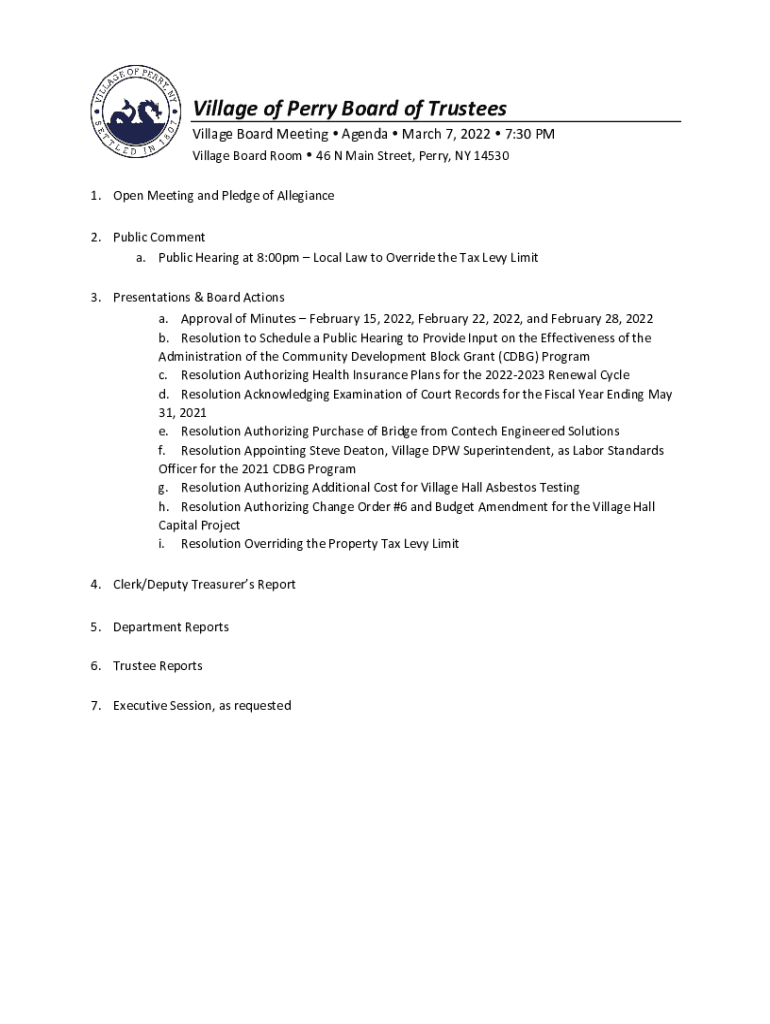 VILLAGE OF PERRY, NY
SETTLED IN 1807

Village of Perry Board of Trustees
Village Board Meeting • Agenda • March 7, 2022 • 7:30 PM
Village Board Room • 46 N Main Street, Perry, NY 14530

1. Open Meeting and Pledge of Allegiance

2. Public Comment
a. Public Hearing at 8:00pm – Local Law to Override the Tax Levy Limit

3. Presentations & Board Actions
a. Approval of Minutes – February 15, 2022, February 22, 2022, and February 28, 2022
b. Resolution to Schedule a Public Hearing to Provide Input on the Effectiveness of the Administration of the Community Development Block Grant (CDBG) Program
c. Resolution Authorizing Health Insurance Plans for the 2022-2023 Renewal Cycle
d. Resolution Acknowledging Examination of Court Records for the Fiscal Year Ending May 31, 2021
e. Resolution Authorizing Purchase of Bridge from Contech Engineered Solutions
f. Resolution Appointing Steve Deaton, Village DPW Superintendent, as Labor Standards Officer for the 2021 CDBG Program
g. Resolution Authorizing Additional Cost for Village Hall Asbestos Testing
h. Resolution Authorizing Change Order #6 and Budget Amendment for the Village Hall Capital Project
i. Resolution Overriding the Property Tax Levy Limit

4. Clerk/Deputy Treasurer's Report

5. Department Reports

6. Trustee Reports

7. Executive Session, as requested